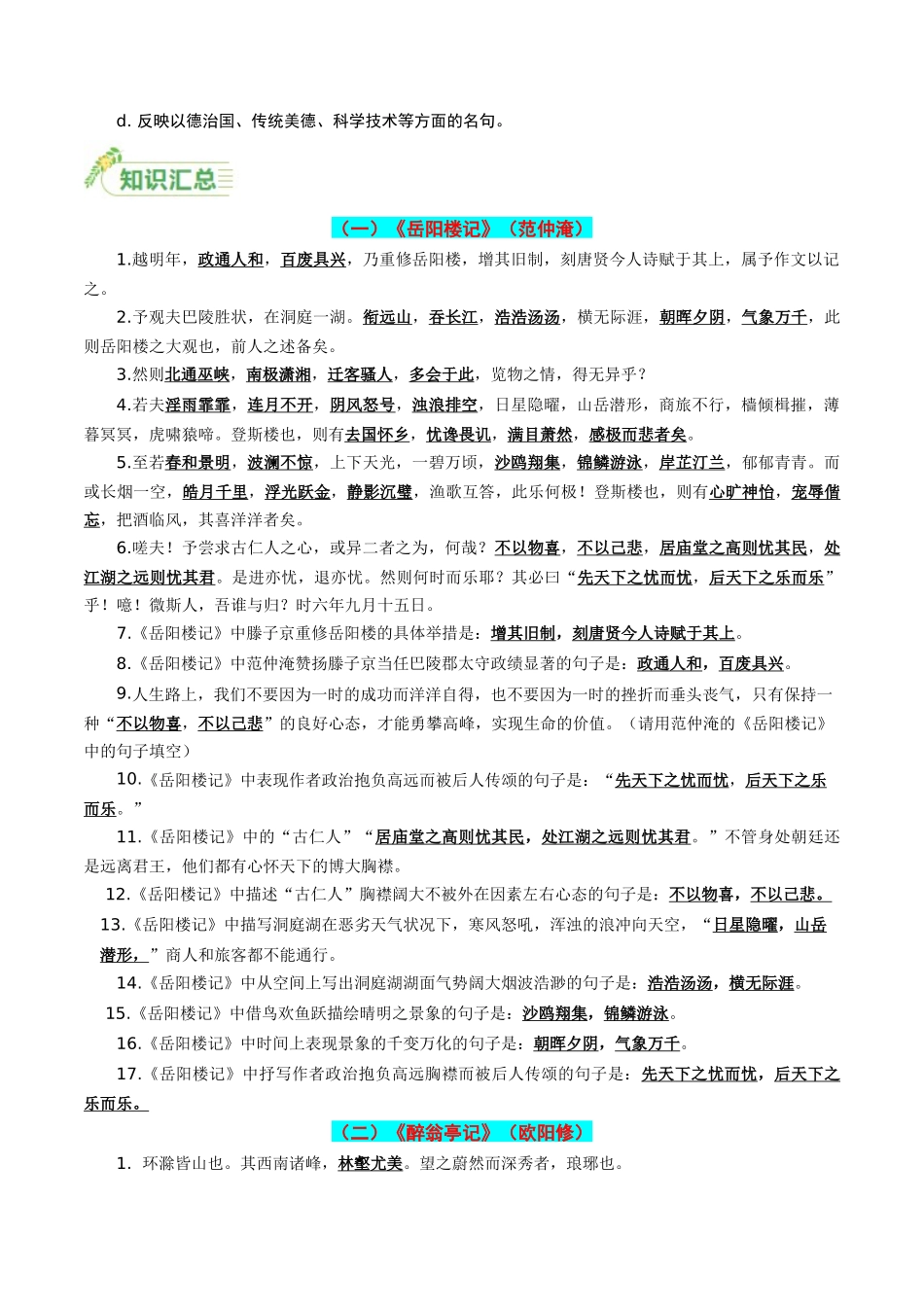 d. 反映以德治国、传统美德、科学技术等方面的名句。

知识汇总

（一）《岳阳楼记》（范仲淹）

1.越明年，政通人和，百废具兴，乃重修岳阳楼，增其旧制，刻唐贤今人诗赋于其上，属予作文以记之。

2.予观夫巴陵胜状，在洞庭一湖。衔远山，吞长江，浩浩汤汤，横无际涯，朝晖夕阴，气象万千，此则岳阳楼之大观也，前人之述备矣。

3.然则北通巫峡，南极潇湘，迁客骚人，多会于此，览物之情，得无异乎？

4.若夫淫雨霏霏，连月不开，阴风怒号，浊浪排空，日星隐曜，山岳潜形，商旅不行，樯倾楫摧，薄暮冥冥，虎啸猿啼。登斯楼也，则有去国怀乡，忧谗畏讥，满目萧然，感极而悲者矣。

5.至若春和景明，波澜不惊，上下天光，一碧万顷，沙鸥翔集，锦鳞游泳，岸芷汀兰，郁郁青青。而或长烟一空，皓月千里，浮光跃金，静影沉璧，渔歌互答，此乐何极！登斯楼也，则有心旷神怡，宠辱偕忘，把酒临风，其喜洋洋者矣。

6.嗟夫！予尝求古仁人之心，或异二者之为，何哉？不以物喜，不以己悲，居庙堂之高则忧其民，处江湖之远则忧其君。是进亦忧，退亦忧。然则何时而乐耶？其必曰“先天下之忧而忧，后天下之乐而乐”乎！噫！微斯人，吾谁与归？时六年九月十五日。

7.《岳阳楼记》中滕子京重修岳阳楼的具体举措是：增其旧制，刻唐贤今人诗赋于其上。

8.《岳阳楼记》中范仲淹赞扬滕子京当任巴陵郡太守政绩显著的句子是：政通人和，百废具兴。

9.人生路上，我们不要因为一时的成功而洋洋自得，也不要因为一时的挫折而垂头丧气，只有保持一种“不以物喜，不以己悲”的良好心态，才能勇攀高峰，实现生命的价值。（请用范仲淹的《岳阳楼记》中的句子填空）

10.《岳阳楼记》中表现作者政治抱负高远而被后人传颂的句子是：“先天下之忧而忧，后天下之乐而乐。”

11.《岳阳楼记》中的“古仁人”“居庙堂之高则忧其民，处江湖之远则忧其君。”不管身处朝廷还是远离君王，他们都有心怀天下的博大胸襟。

12.《岳阳楼记》中描述“古仁人”胸襟阔大不被外在因素左右心态的句子是：不以物喜，不以己悲。

13.《岳阳楼记》中描写洞庭湖在恶劣天气状况下，寒风怒吼，浑浊的浪冲向天空，“日星隐曜，山岳潜形，”商人和旅客都不能通行。

14.《岳阳楼记》中从空间上写出洞庭湖湖面气势阔大烟波浩渺的句子是：浩浩汤汤，横无际涯。

15.《岳阳楼记》中借鸟欢鱼跃描绘晴明之景象的句子是：沙鸥翔集，锦鳞游泳。

16.《岳阳楼记》中时间上表现景象的千变万化的句子是：朝晖夕阴，气象万千。

17.《岳阳楼记》中抒写作者政治抱负高远胸襟而被后人传颂的句子是：先天下之忧而忧，后天下之乐而乐。

（二）《醉翁亭记》（欧阳修）

1. 环滁皆山也。其西南诸峰，林壑尤美。望之蔚然而深秀者，琅琊也。